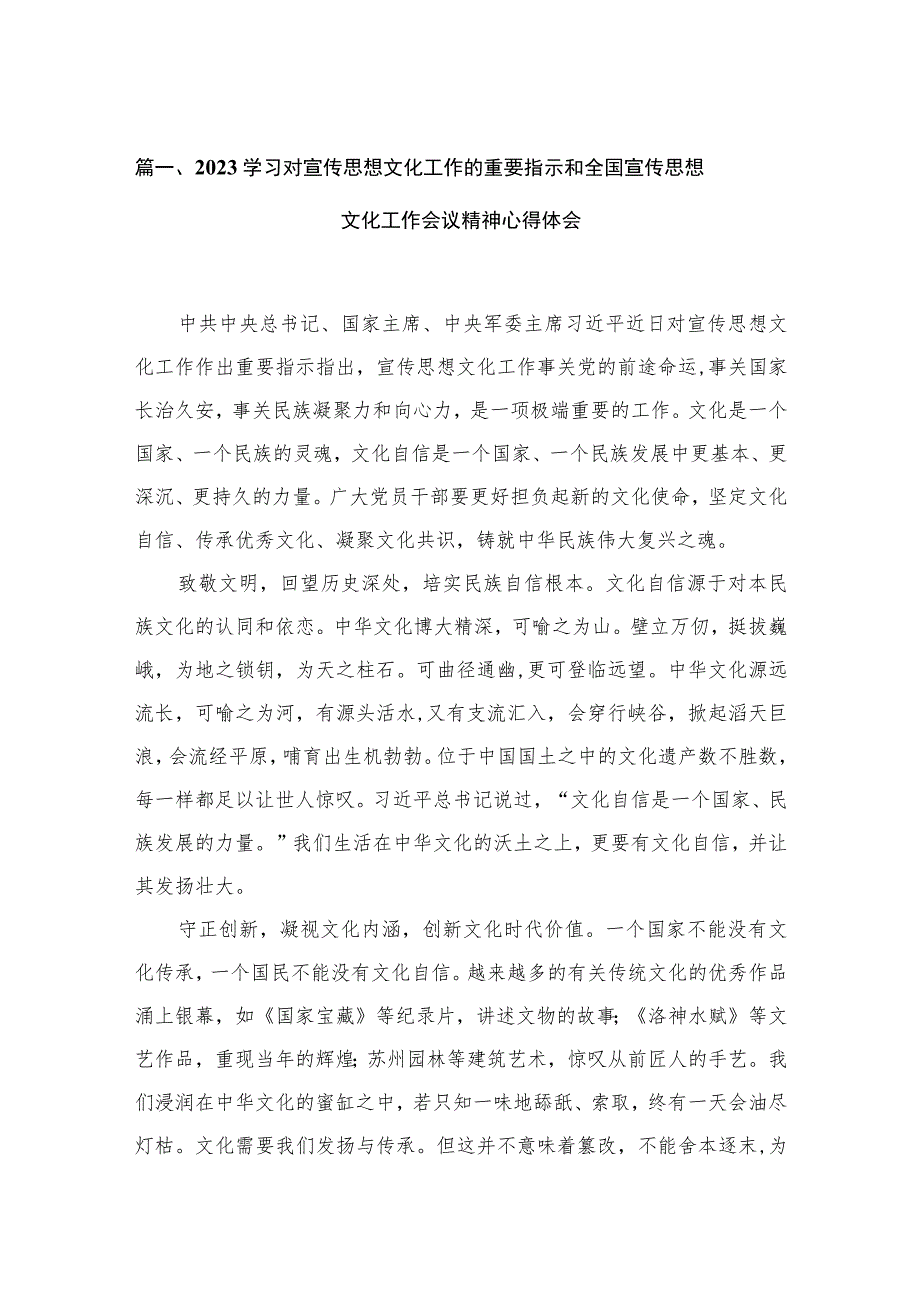 篇一、2023学习对宣传思想文化工作的重要指示和全国宣传思想文化工作会议精神心得体会

中共中央总书记、国家主席、中央军委主席习近平近日对宣传思想文化工作作出重要指示指出，宣传思想文化工作事关党的前途命运，事关国家长治久安，事关民族凝聚力和向心力，是一项极端重要的工作。文化是一个国家、一个民族的灵魂，文化自信是一个国家、一个民族发展中更基本、更深沉、更持久的力量。广大党员干部要更好担负起新的文化使命，坚定文化自信、传承优秀文化、凝聚文化共识，铸就中华民族伟大复兴之魂。

致敬文明，回望历史深处，培实民族自信根本。文化自信源于对本民族文化的认同和依恋。中华文化博大精深，可喻之为山。壁立万仞，挺拔巍峨，为地之锁钥，为天之柱石。可曲径通幽，更可登临远望。中华文化源远流长，可喻之为河，有源头活水，又有支流汇入，会穿行峡谷，掀起滔天巨浪，会流经平原，哺育出生机勃勃。位于中国国土之中的文化遗产数不胜数，每一样都足以让世人惊叹。习近平总书记说过，“文化自信是一个国家、民族发展的力量。”我们生活在中华文化的沃土之上，更要有文化自信，并让其发扬壮大。

守正创新，凝视文化内涵，创新文化时代价值。一个国家不能没有文化传承，一个国民不能没有文化自信。越来越多的有关传统文化的优秀作品涌上银幕，如《国家宝藏》等纪录片，讲述文物的故事；《洛神水赋》等文艺作品，重现当年的辉煌；苏州园林等建筑艺术，惊叹从前匠人的手艺。我们浸润在中华文化的蜜缸之中，若只知一味地舔舐、索取，终有一天会油尽灯枯。文化需要我们发扬与传承。但这并不意味着篡改，不能舍本逐末，为